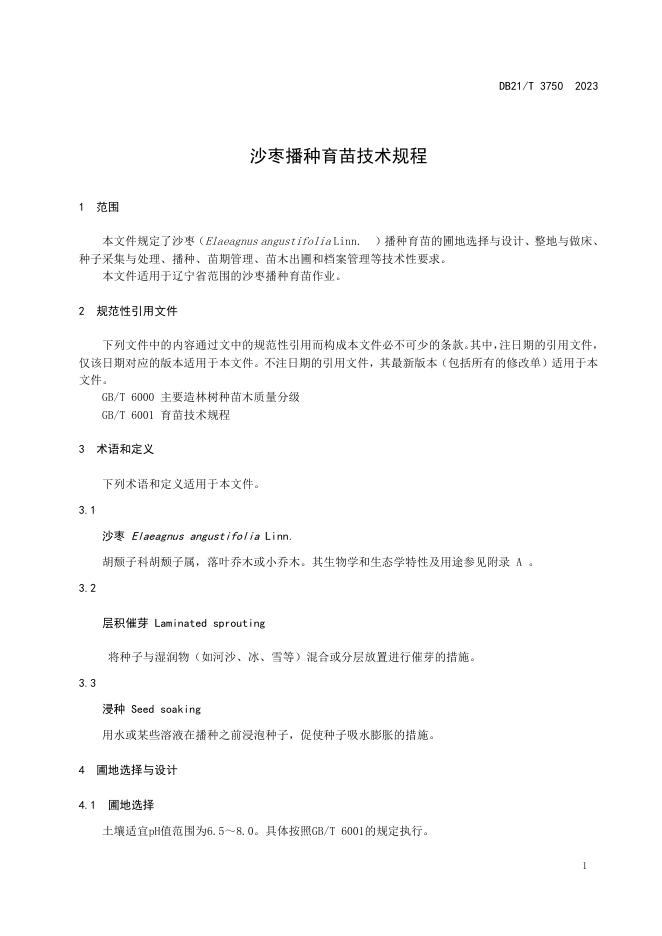 DB21/T 3750 2023

沙枣播种育苗技术规程

1 范围

本文件规定了沙枣（Elaeagnus angustifolia Linn. ）播种育苗的圃地选择与设计、整地与做床、种子采集与处理、播种、苗期管理、苗木出圃和档案管理等技术性要求。

本文件适用于辽宁省范围的沙枣播种育苗作业。

2 规范性引用文件

下列文件中的内容通过文中的规范性引用而构成本文件必不可少的条款。其中，注日期的引用文件，仅该日期对应的版本适用于本文件。不注日期的引用文件，其最新版本（包括所有的修改单）适用于本文件。

GB/T 6000 主要造林树种苗木质量分级

GB/T 6001 育苗技术规程

3 术语和定义

下列术语和定义适用于本文件。

3.1

沙枣 Elaeagnus angustifolia Linn.

胡颓子科胡颓子属，落叶乔木或小乔木。其生物学和生态学特性及用途参见附录 A 。

3.2

层积催芽 Laminated sprouting

将种子与湿润物（如河沙、冰、雪等）混合或分层放置进行催芽的措施。

3.3

浸种 Seed soaking

用水或某些溶液在播种之前浸泡种子，促使种子吸水膨胀的措施。

4 圃地选择与设计

4.1 圃地选择

土壤适宜pH值范围为6.5～8.0。具体按照GB/T 6001的规定执行。

1